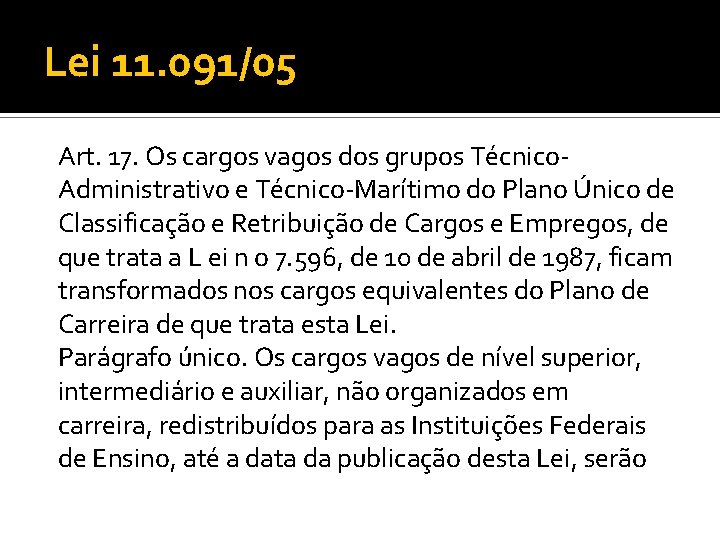 Lei 11.091/05

Art. 17. Os cargos vagos dos grupos Técnico-Administrativo e Técnico-Marítimo do Plano Único de Classificação e Retribuição de Cargos e Empregos, de que trata a L ei n o 7.596, de 10 de abril de 1987, ficam transformados nos cargos equivalentes do Plano de Carreira de que trata esta Lei.
Parágrafo único. Os cargos vagos de nível superior, intermediário e auxiliar, não organizados em carreira, redistribuídos para as Instituições Federais de Ensino, até a data da publicação desta Lei, serão